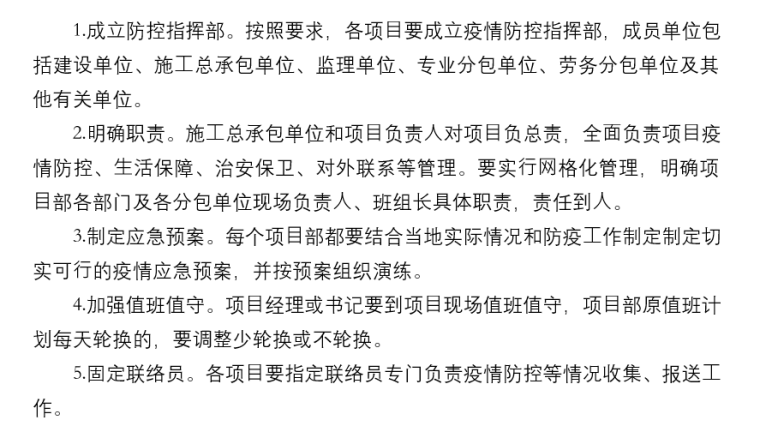 1.成立防控指挥部。按照要求，各项目要成立疫情防控指挥部，成员单位包括建设单位、施工总承包单位、监理单位、专业分包单位、劳务分包单位及其他有关单位。

2.明确职责。施工总承包单位和项目负责人对项目负总责，全面负责项目疫情防控、生活保障、治安保卫、对外联系等管理。要实行网格化管理，明确项目部各部门及各分包单位现场负责人、班组长具体职责，责任到人。

3.制定应急预案。每个项目部都要结合当地实际情况和防疫工作制定制定切实可行的疫情应急预案，并按预案组织演练。

4.加强值班值守。项目经理或书记要到项目现场值班值守，项目部原值班计划每天轮换的，要调整少轮换或不轮换。

5.固定联络员。各项目要指定联络员专门负责疫情防控等情况收集、报送工作。